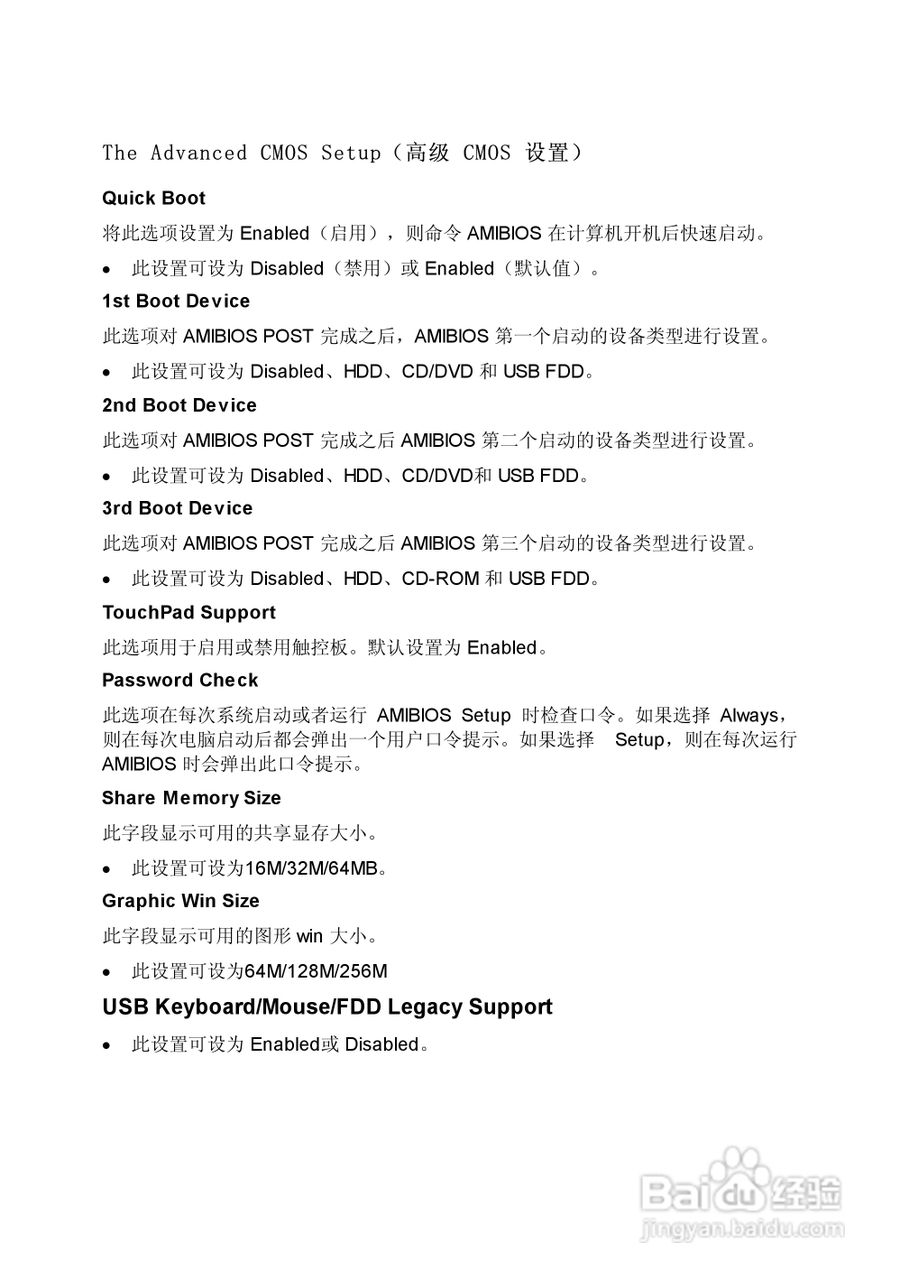 The Advanced CMOS Setup（高级 CMOS 设置）

Quick Boot

将此选项设置为 Enabled（启用），则命令 AMIBIOS 在计算机开机后快速启动。

• 此设置可设为 Disabled（禁用）或 Enabled（默认值）。

1st Boot Device

此选项对 AMIBIOS POST 完成之后，AMIBIOS 第一个启动的设备类型进行设置。

• 此设置可设为 Disabled、HDD、CD/DVD 和 USB FDD。

2nd Boot Device

此选项对 AMIBIOS POST 完成之后 AMIBIOS 第二个启动的设备类型进行设置。

• 此设置可设为 Disabled、HDD、CD/DVD和 USB FDD。

3rd Boot Device

此选项对 AMIBIOS POST 完成之后 AMIBIOS 第三个启动的设备类型进行设置。

• 此设置可设为 Disabled、HDD、CD-ROM 和 USB FDD。

TouchPad Support

此选项用于启用或禁用触控板。默认设置为 Enabled。

Password Check

此选项在每次系统启动或者运行 AMIBIOS Setup 时检查口令。如果选择 Always，则在每次电脑启动后都会弹出一个用户口令提示。如果选择 Setup，则在每次运行 AMIBIOS 时会弹出此口令提示。

Share Memory Size

此字段显示可用的共享显存大小。

• 此设置可设为16M/32M/64MB。

Graphic Win Size

此字段显示可用的图形 win 大小。

• 此设置可设为64M/128M/256M

USB Keyboard/Mouse/FDD Legacy Support

• 此设置可设为 Enabled或 Disabled。

Baidu 经验
jingyan.baidu.com